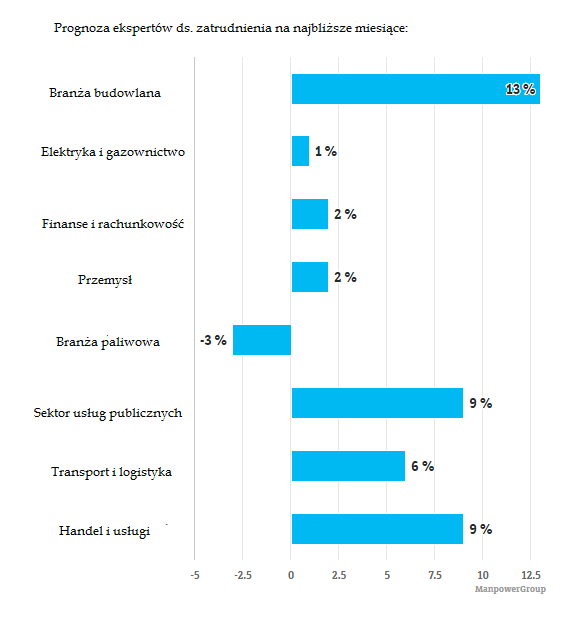 Prognoza ekspertów ds. zatrudnienia na najbliższe miesiące:

Branża budowlana
13 %
Elektryka i gazownictwo
1 %
Finanse i rachunkowość
2 %
Przemysł
2 %
Branża paliwowa
-3 %
Sektor usług publicznych
9 %
Transport i logistyka
6 %
Handel i usługi
9 %

-5
-2.5
0
2.5
5
7.5
10
12.5

ManpowerGroup